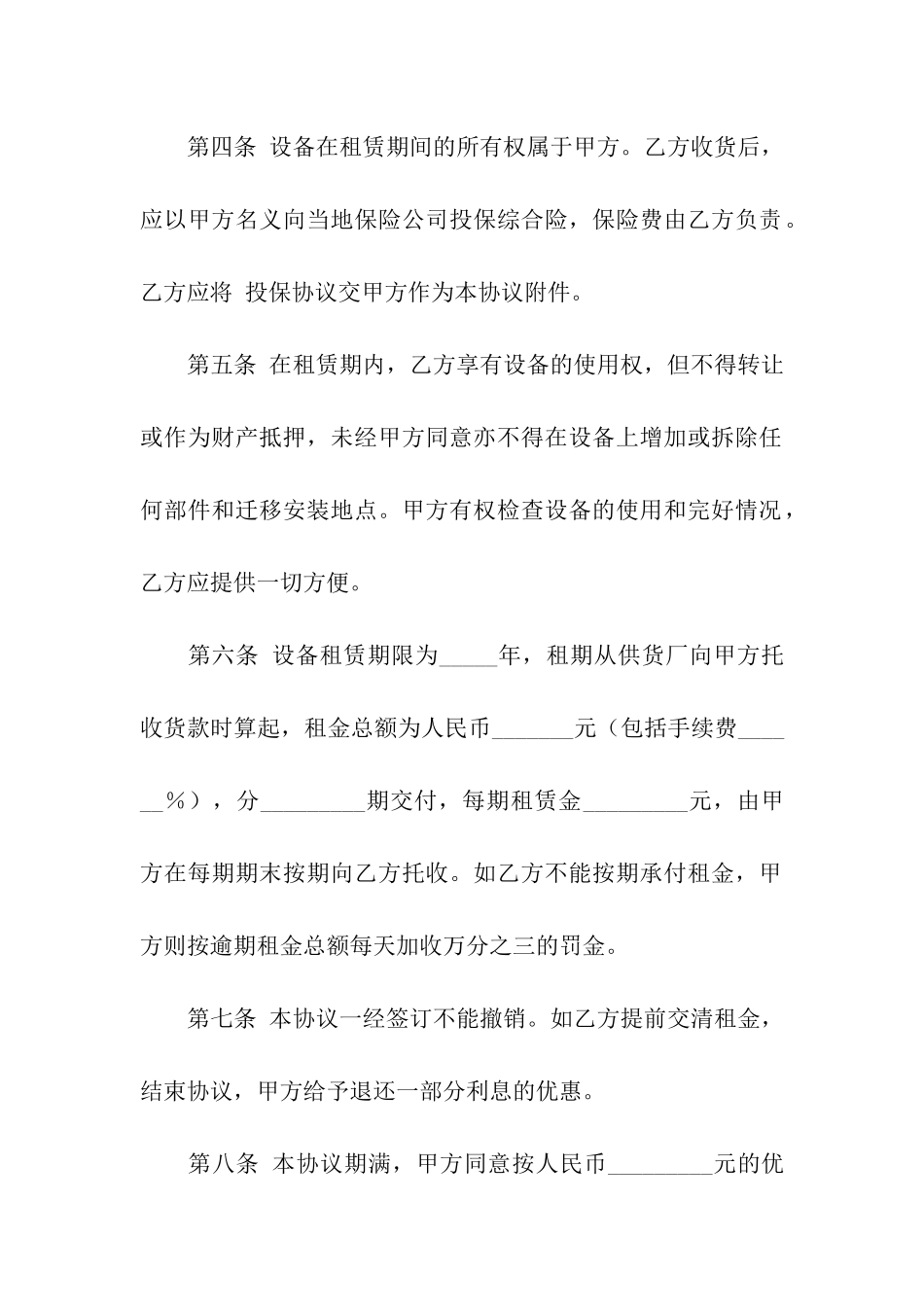 第四条 设备在租赁期间的所有权属于甲方。乙方收货后，应以甲方名义向当地保险公司投保综合险，保险费由乙方负责。乙方应将 投保协议交甲方作为本协议附件。

第五条 在租赁期内，乙方享有设备的使用权，但不得转让或作为财产抵押，未经甲方同意亦不得在设备上增加或拆除任何部件和迁移安装地点。甲方有权检查设备的使用和完好情况，乙方应提供一切方便。

第六条 设备租赁期限为_____年，租期从供货厂向甲方托收货款时算起，租金总额为人民币_______元（包括手续费______%），分_________期交付，每期租赁金_________元，由甲方在每期期末按期向乙方托收。如乙方不能按期承付租金，甲方则按逾期租金总额每天加收万分之三的罚金。

第七条 本协议一经签订不能撤销。如乙方提前交清租金，结束协议，甲方给予退还一部分利息的优惠。

第八条 本协议期满，甲方同意按人民币_________元的优